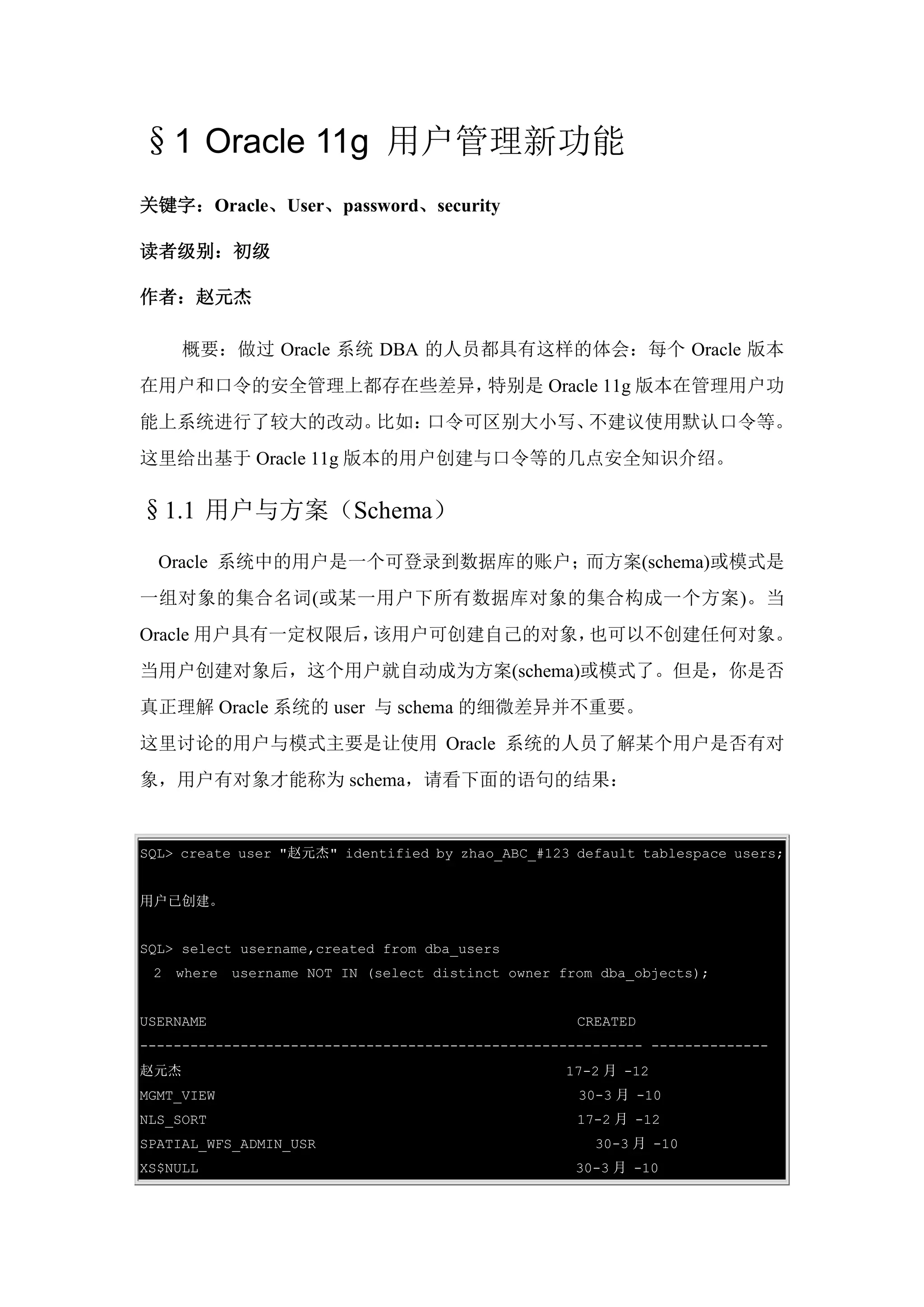 §1 Oracle 11g 用户管理新功能

关键字：Oracle、User、password、security

读者级别：初级

作者：赵元杰

概要：做过 Oracle 系统 DBA 的人员都具有这样的体会：每个 Oracle 版本在用户和口令的安全管理上都存在些差异，特别是 Oracle 11g 版本在管理用户功能上系统进行了较大的改动。比如：口令可区别大小写、不建议使用默认口令等。这里给出基于 Oracle 11g 版本的用户创建与口令等的几点安全知识介绍。

§1.1 用户与方案（Schema）

Oracle 系统中的用户是一个可登录到数据库的账户；而方案(schema)或模式是一组对象的集合名词(或某一用户下所有数据库对象的集合构成一个方案)。当 Oracle 用户具有一定权限后，该用户可创建自己的对象，也可以不创建任何对象。当用户创建对象后，这个用户就自动成为方案(schema)或模式了。但是，你是否真正理解 Oracle 系统的 user 与 schema 的细微差异并不重要。
这里讨论的用户与模式主要是让使用 Oracle 系统的人员了解某个用户是否有对象，用户有对象才能称为 schema，请看下面的语句的结果：

SQL> create user "赵元杰" identified by zhao_ABC_#123 default tablespace users;

用户已创建。

SQL> select username,created from dba_users
  2  where  username NOT IN (select distinct owner from dba_objects);

USERNAME                                                    CREATED
------------------------------------------------------------ --------------
赵元杰                                                      17-2月 -12
MGMT_VIEW                                                   30-3月 -10
NLS_SORT                                                    17-2月 -12
SPATIAL_WFS_ADMIN_USR                                       30-3月 -10
XS$NULL                                                     30-3月 -10